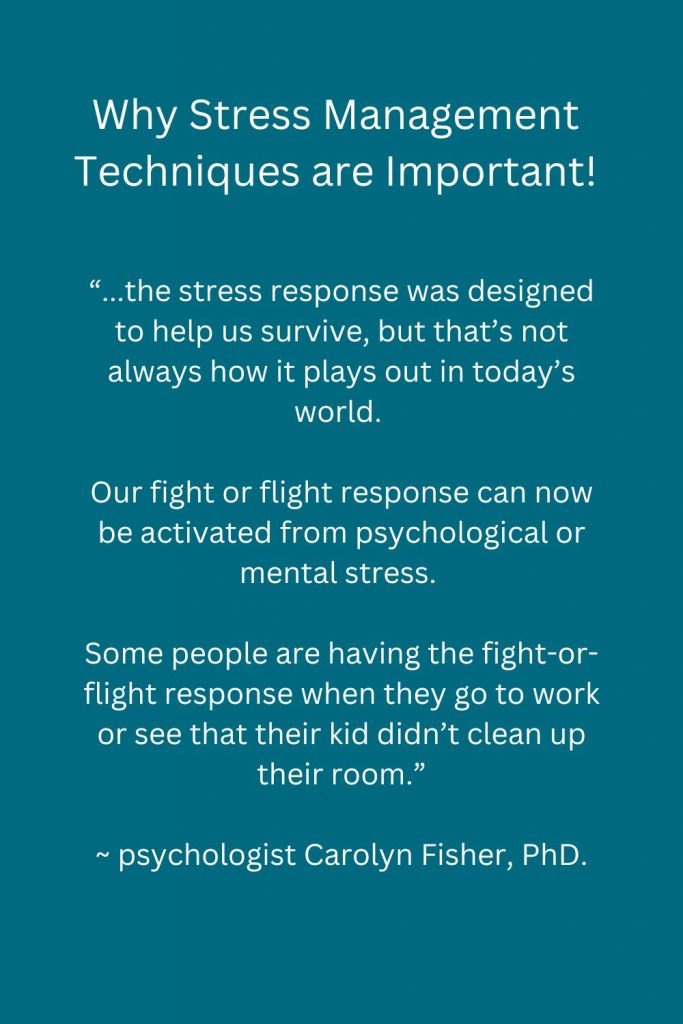 Why Stress Management Techniques are Important!

"...the stress response was designed to help us survive, but that's not always how it plays out in today's world.

Our fight or flight response can now be activated from psychological or mental stress.

Some people are having the fight-or-flight response when they go to work or see that their kid didn't clean up their room."

~ psychologist Carolyn Fisher, PhD.